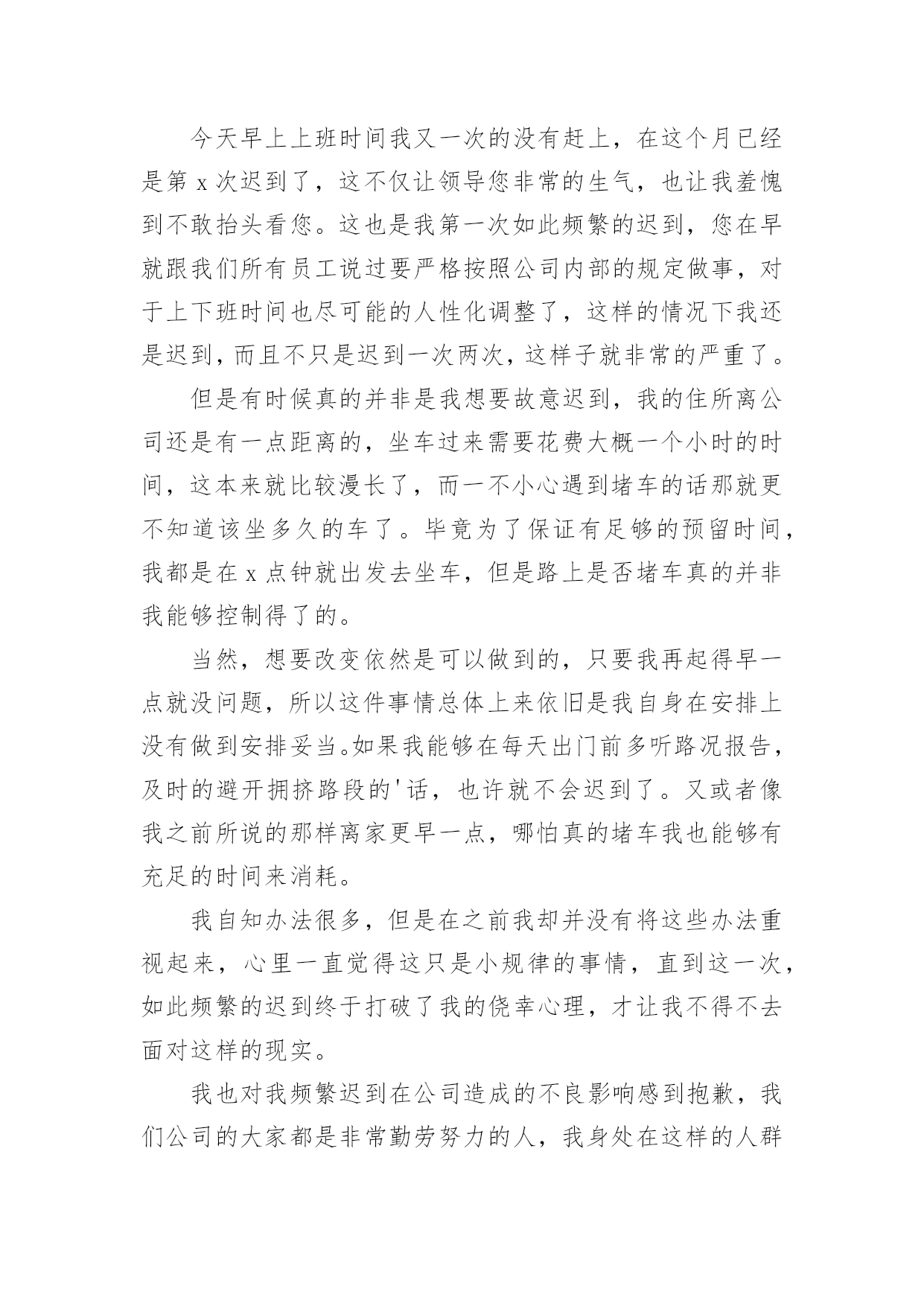 今天早上上班时间我又一次的没有赶上，在这个月已经是第 x 次迟到了，这不仅让领导您非常的生气，也让我羞愧到不敢抬头看您。这也是我第一次如此频繁的迟到，您在早就跟我们所有员工说过要严格按照公司内部的规定做事，对于上下班时间也尽可能的人性化调整了，这样的情况下我还是迟到，而且不只是迟到一次两次，这样子就非常的严重了。

但是有时候真的并非是我想要故意迟到，我的住所离公司还是有一点距离的，坐车过来需要花费大概一个小时的时间，这本来就比较漫长了，而一不小心遇到堵车的话那就更不知道该坐多久的车了。毕竟为了保证有足够的预留时间，我都是在 x 点钟就出发去坐车，但是路上是否堵车真的并非我能够控制得了的。

当然，想要改变依然是可以做到的，只要我再起得早一点就没问题，所以这件事情总体上来依旧是我自身在安排上没有做到安排妥当。如果我能够在每天出门前多听路况报告，及时的避开拥挤路段的'话，也许就不会迟到了。又或者像我之前所说的那样离家更早一点，哪怕真的堵车我也能够有充足的时间来消耗。

我自知办法很多，但是在之前我却并没有将这些办法重视起来，心里一直觉得这只是小规律的事情，直到这一次，如此频繁的迟到终于打破了我的侥幸心理，才让我不得不去面对这样的现实。

我也对我频繁迟到在公司造成的不良影响感到抱歉，我们公司的大家都是非常勤劳努力的人，我身处在这样的人群